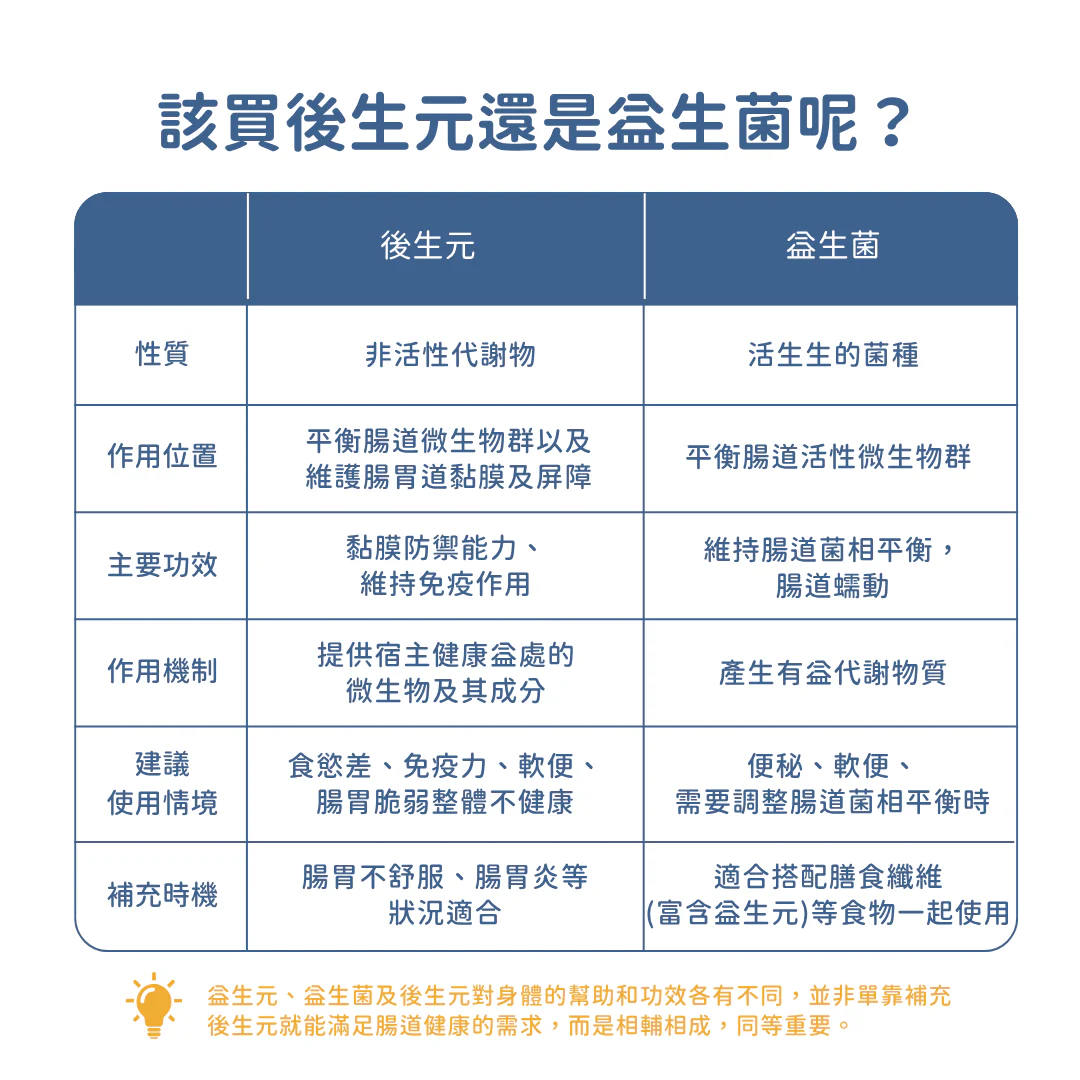 該買後生元還是益生菌呢？

| | 後生元 | 益生菌 |
|---|---|---|
| 性質 | 非活性代謝物 | 活生生的菌種 |
| 作用位置 | 平衡腸道微生物群以及維護腸胃道黏膜及屏障 | 平衡腸道活性微生物群 |
| 主要功效 | 黏膜防禦能力、維持免疫作用 | 維持腸道菌相平衡，腸道蠕動 |
| 作用機制 | 提供宿主健康益處的微生物及其成分 | 產生有益代謝物質 |
| 建議使用情境 | 食慾差、免疫力、軟便、腸胃脆弱整體不健康 | 便秘、軟便、需要調整腸道菌相平衡時 |
| 補充時機 | 腸胃不舒服、腸胃炎等狀況適合 | 適合搭配膳食纖維(富含益生元)等食物一起使用 |

益生元、益生菌及後生元對身體的幫助和功效各有不同，並非單靠補充後生元就能滿足腸道健康的需求，而是相輔相成，同等重要。